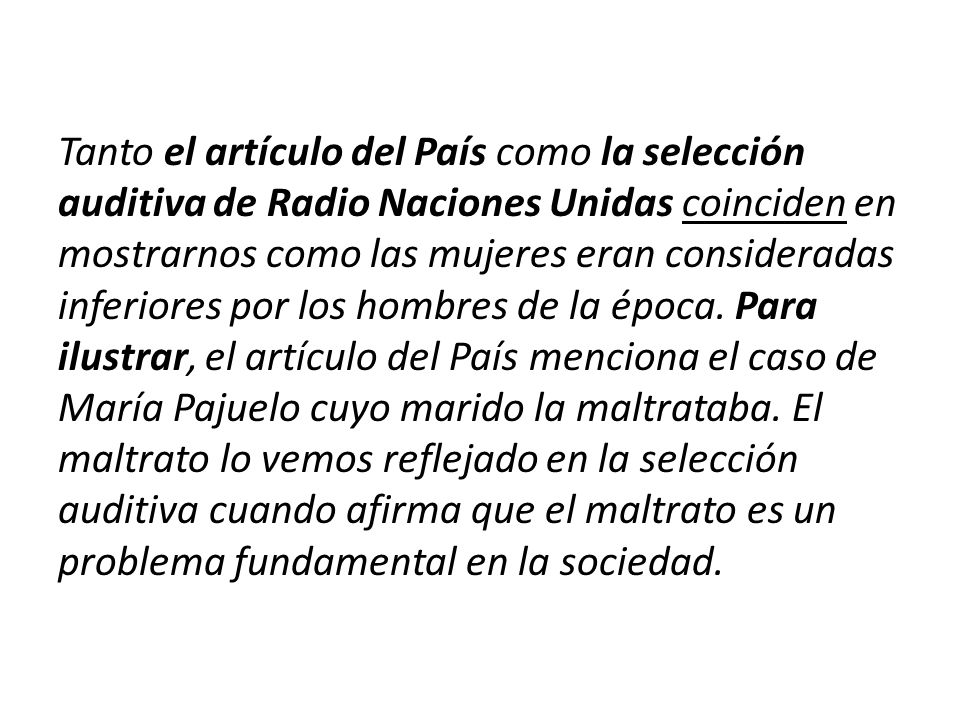 Tanto el artículo del País como la selección auditiva de Radio Naciones Unidas coinciden en mostrarnos como las mujeres eran consideradas inferiores por los hombres de la época. Para ilustrar, el artículo del País menciona el caso de María Pajuelo cuyo marido la maltrataba. El maltrato lo vemos reflejado en la selección auditiva cuando afirma que el maltrato es un problema fundamental en la sociedad.